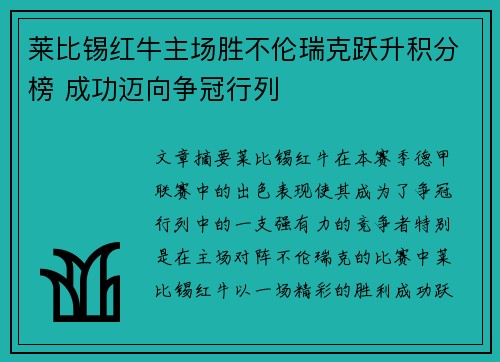 莱比锡红牛主场胜不伦瑞克跃升积分榜 成功迈向争冠行列

文章摘要莱比锡红牛在本赛季德甲联赛中的出色表现使其成为了争冠行列中的一支强有力的竞争者特别是在主场对阵不伦瑞克的比赛中莱比锡红牛以一场精彩的胜利成功跃